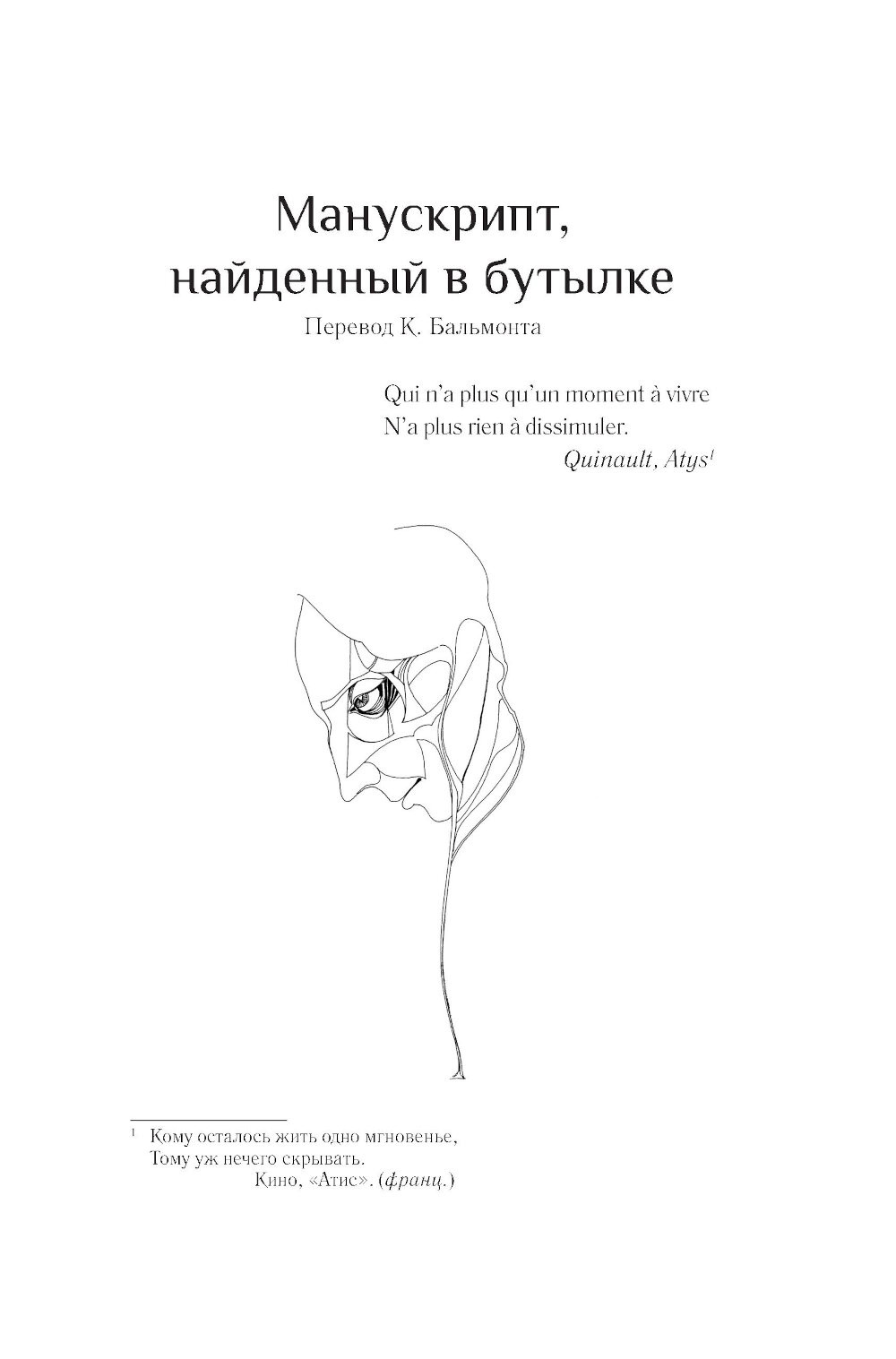 Манускрипт,
найденный в бутылке

Перевод К. Бальмонта

Qui n'a plus qu'un moment à vivre
N'a plus rien à dissimuler.
Quinault, Atys$^{1}$

$^{1}$ Кому осталось жить одно мгновенье,
Тому уж нечего скрывать.
Кино, «Атис». (франц.)